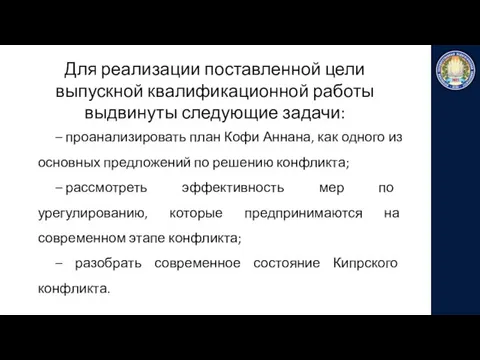 Для реализации поставленной цели выпускной квалификационной работы выдвинуты следующие задачи:

– проанализировать план Кофи Аннана, как одного из основных предложений по решению конфликта;

– рассмотреть эффективность мер по урегулированию, которые предпринимаются на современном этапе конфликта;

– разобрать современное состояние Кипрского конфликта.